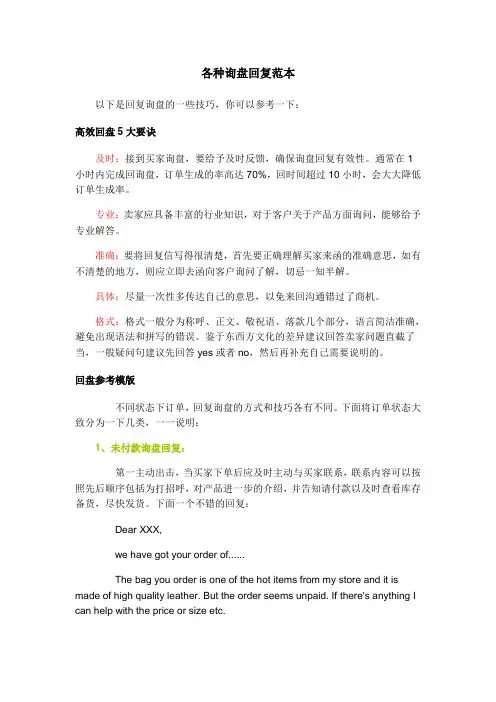 各种询盘回复范本

以下是回复询盘的一些技巧，你可以参考一下：

高效回盘 5 大要诀

及时：接到买家询盘，要给予及时反馈，确保询盘回复有效性。通常在 1 小时内完成回询盘，订单生成的率高达 70%，回时间超过 10 小时，会大大降低订单生成率。

专业：卖家应具备丰富的行业知识，对于客户关于产品方面询问，能够给予专业解答。

准确：要将回复信写得很清楚，首先要正确理解买家来函的准确意思，如有不清楚的地方，则应立即去函向客户询问了解，切忌一知半解。

具体：尽量一次性多传达自己的意思，以免来回沟通错过了商机。

格式：格式一般分为称呼、正文、敬祝语、落款几个部分，语言简洁准确，避免出现语法和拼写的错误。鉴于东西方文化的差异建议回答卖家问题直截了当，一般疑问句建议先回答 yes 或者 no，然后再补充自己需要说明的。

回盘参考模版

不同状态下订单，回复询盘的方式和技巧各有不同。下面将订单状态大致分为一下几类，一一说明：

1、未付款询盘回复：

第一主动出击，当买家下单后应及时主动与买家联系，联系内容可以按照先后顺序包括为打招呼，对产品进一步的介绍，并告知请付款以及时查看库存备货，尽快发货。下面一个不错的回复：

Dear XXX,

we have got your order of......

The bag you order is one of the hot items from my store and it is made of high quality leather. But the order seems unpaid. If there's anything I can help with the price or size etc.